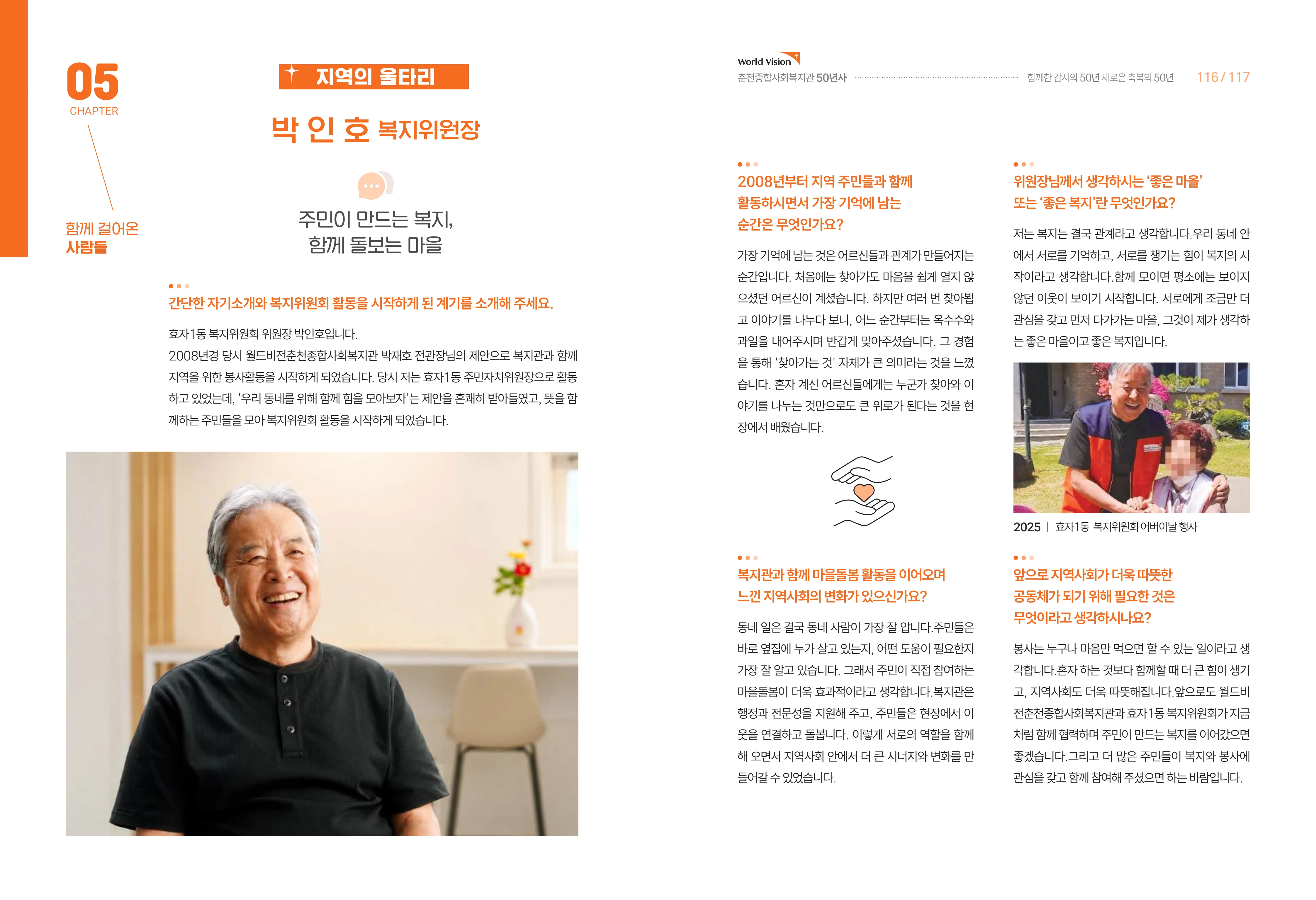 05
CHAPTER

함께 걸어온
사람들

지역의 울타리

박 인 호 복지위원장

주민이 만드는 복지,
함께 돌보는 마을

간단한 자기소개와 복지위원회 활동을 시작하게 된 계기를 소개해 주세요.

효자1동 복지위원회 위원장 박인호입니다.
2008년경 당시 월드비전춘천종합사회복지관 박재호 전관장님의 제안으로 복지관과 함께 지역을 위한 봉사활동을 시작하게 되었습니다. 당시 저는 효자1동 주민자치위원장으로 활동하고 있었는데, '우리 동네를 위해 함께 힘을 모아보자'는 제안을 흔쾌히 받아들였고, 뜻을 함께하는 주민들을 모아 복지위원회 활동을 시작하게 되었습니다.

World Vision
춘천종합사회복지관 50년사 함께한 감사의 50년 새로운 축복의 50년 116 / 117

2008년부터 지역 주민들과 함께 활동하시면서 가장 기억에 남는 순간은 무엇인가요?

가장 기억에 남는 것은 어르신들과 관계가 만들어지는 순간입니다. 처음에는 찾아가도 마음을 쉽게 열지 않으셨던 어르신이 계셨습니다. 하지만 여러 번 찾아뵙고 이야기를 나누다 보니, 어느 순간부터는 옥수수와 과일을 내어주시며 반갑게 맞아주셨습니다. 그 경험을 통해 '찾아가는 것' 자체가 큰 의미라는 것을 느꼈습니다. 혼자 계신 어르신들에게는 누군가 찾아와 이야기를 나누는 것만으로도 큰 위로가 된다는 것을 현장에서 배웠습니다.

복지관과 함께 마을돌봄 활동을 이어오며 느낀 지역사회의 변화가 있으신가요?

동네 일은 결국 동네 사람이 가장 잘 압니다.주민들은 바로 옆집에 누가 살고 있는지, 어떤 도움이 필요한지 가장 잘 알고 있습니다. 그래서 주민이 직접 참여하는 마을돌봄이 더욱 효과적이라고 생각합니다.복지관은 행정과 전문성을 지원해 주고, 주민들은 현장에서 이웃을 연결하고 돌봅니다. 이렇게 서로의 역할을 함께 해 오면서 지역사회 안에서 더 큰 시너지와 변화를 만들어갈 수 있었습니다.

위원장님께서 생각하시는 '좋은 마을' 또는 '좋은 복지'란 무엇인가요?

저는 복지는 결국 관계라고 생각합니다.우리 동네 안에서 서로를 기억하고, 서로를 챙기는 힘이 복지의 시작이라고 생각합니다.함께 모이면 평소에는 보이지 않던 이웃이 보이기 시작합니다. 서로에게 조금만 더 관심을 갖고 먼저 다가가는 마을, 그것이 제가 생각하는 좋은 마을이고 좋은 복지입니다.

2025 | 효자1동 복지위원회 어버이날 행사

앞으로 지역사회가 더욱 따뜻한 공동체가 되기 위해 필요한 것은 무엇이라고 생각하시나요?

봉사는 누구나 마음만 먹으면 할 수 있는 일이라고 생각합니다.혼자 하는 것보다 함께할 때 더 큰 힘이 생기고, 지역사회도 더욱 따뜻해집니다.앞으로도 월드비전춘천종합사회복지관과 효자1동 복지위원회가 지금처럼 함께 협력하며 주민이 만드는 복지를 이어갔으면 좋겠습니다.그리고 더 많은 주민들이 복지와 봉사에 관심을 갖고 함께 참여해 주셨으면 하는 바람입니다.